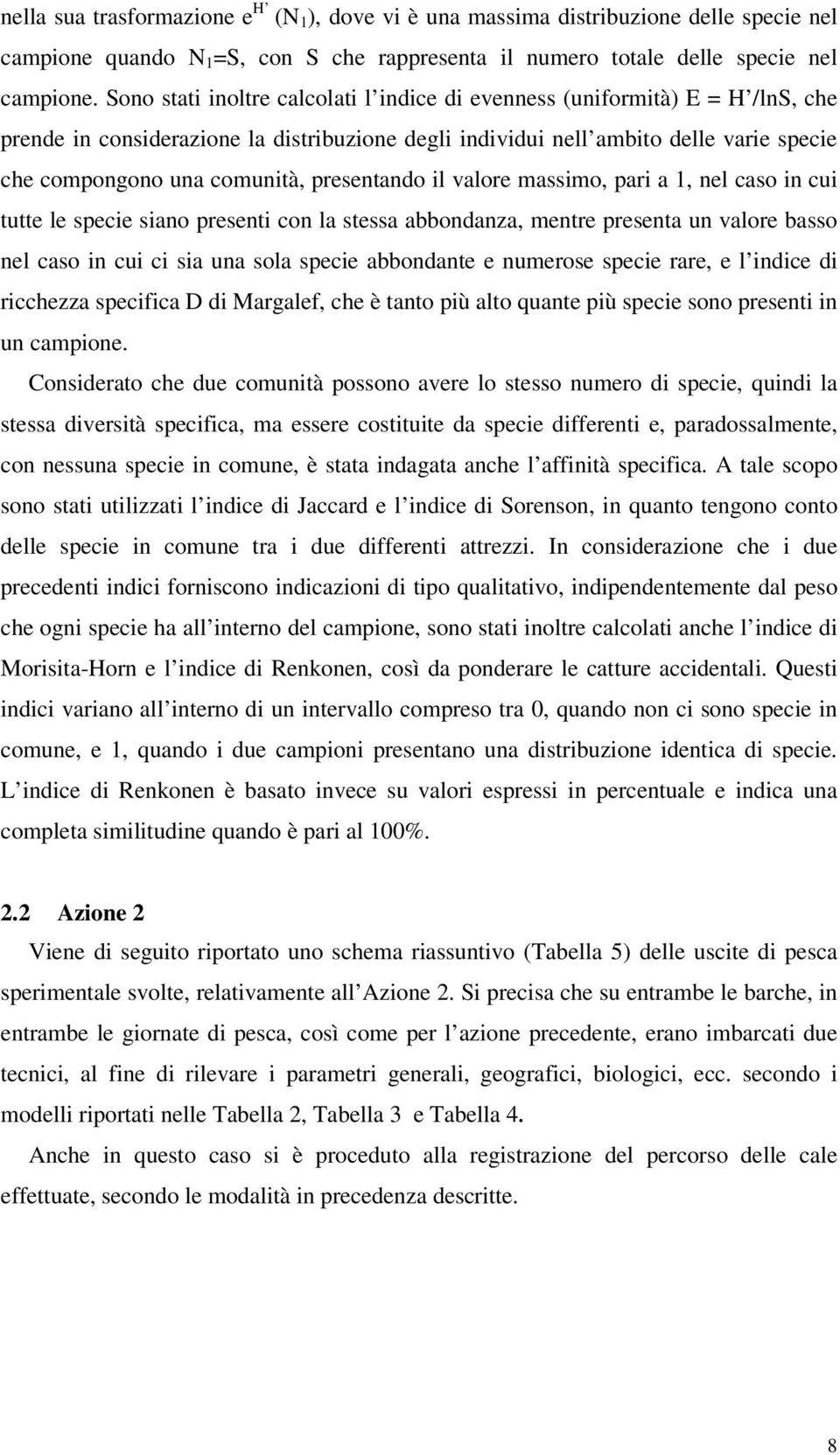 nella sua trasformazione $e^{H'}$ ($N_1$), dove vi è una massima distribuzione delle specie nel campione quando $N_1$=S, con S che rappresenta il numero totale delle specie nel campione. Sono stati inoltre calcolati l'indice di evenness (uniformità) E = H'/lnS, che prende in considerazione la distribuzione degli individui nell'ambito delle varie specie che compongono una comunità, presentando il valore massimo, pari a 1, nel caso in cui tutte le specie siano presenti con la stessa abbondanza, mentre presenta un valore basso nel caso in cui ci sia una sola specie abbondante e numerose specie rare, e l'indice di ricchezza specifica D di Margalef, che è tanto più alto quante più specie sono presenti in un campione.

Considerato che due comunità possono avere lo stesso numero di specie, quindi la stessa diversità specifica, ma essere costituite da specie differenti e, paradossalmente, con nessuna specie in comune, è stata indagata anche l'affinità specifica. A tale scopo sono stati utilizzati l'indice di Jaccard e l'indice di Sorenson, in quanto tengono conto delle specie in comune tra i due differenti attrezzi. In considerazione che i due precedenti indici forniscono indicazioni di tipo qualitativo, indipendentemente dal peso che ogni specie ha all'interno del campione, sono stati inoltre calcolati anche l'indice di Morisita-Horn e l'indice di Renkonen, così da ponderare le catture accidentali. Questi indici variano all'interno di un intervallo compreso tra 0, quando non ci sono specie in comune, e 1, quando i due campioni presentano una distribuzione identica di specie. L'indice di Renkonen è basato invece su valori espressi in percentuale e indica una completa similitudine quando è pari al 100%.

2.2 Azione 2

Viene di seguito riportato uno schema riassuntivo (Tabella 5) delle uscite di pesca sperimentale svolte, relativamente all'Azione 2. Si precisa che su entrambe le barche, in entrambe le giornate di pesca, così come per l'azione precedente, erano imbarcati due tecnici, al fine di rilevare i parametri generali, geografici, biologici, ecc. secondo i modelli riportati nelle Tabella 2, Tabella 3 e Tabella 4.

Anche in questo caso si è proceduto alla registrazione del percorso delle cale effettuate, secondo le modalità in precedenza descritte.

8